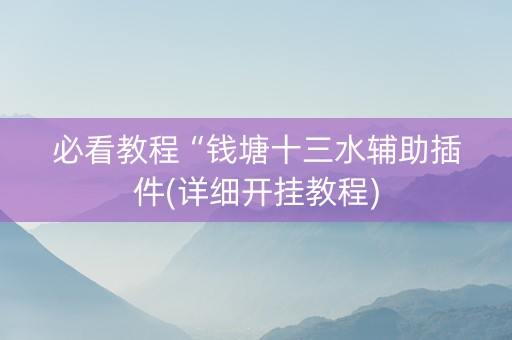 必看教程“钱塘十三水辅助插件(详细开挂教程)